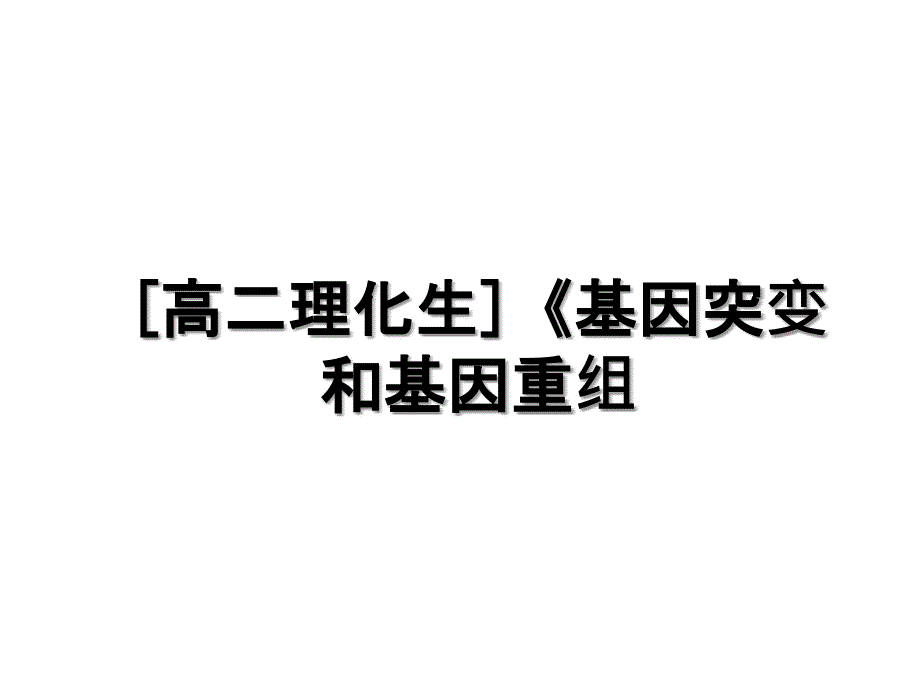 [高二理化生]《基因突变和基因重组